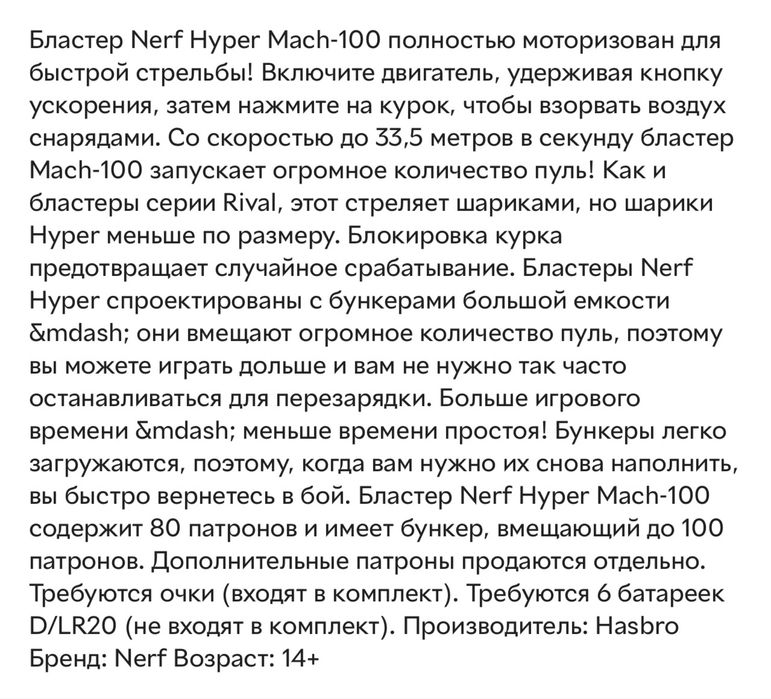 Бластер Nerf Hyper Mach-100 полностью моторизован для быстрой стрельбы! Включите двигатель, удерживая кнопку ускорения, затем нажмите на курок, чтобы взорвать воздух снарядами. Со скоростью до 33,5 метров в секунду бластер Mach-100 запускает огромное количество пуль! Как и бластеры серии Rival, этот стреляет шариками, но шарики Hyper меньше по размеру. Блокировка курка предотвращает случайное срабатывание. Бластеры Nerf Hyper спроектированы с бункерами большой емкости &mdash; они вмещают огромное количество пуль, поэтому вы можете играть дольше и вам не нужно так часто останавливаться для перезарядки. Больше игрового времени &mdash; меньше времени простоя! Бункеры легко загружаются, поэтому, когда вам нужно их снова наполнить, вы быстро вернетесь в бой. Бластер Nerf Hyper Mach-100 содержит 80 патронов и имеет бункер, вмещающий до 100 патронов. Дополнительные патроны продаются отдельно. Требуются очки (входят в комплект). Требуются 6 батареек D/LR20 (не входят в комплект). Производитель: Hasbro Бренд: Nerf Возраст: 14+